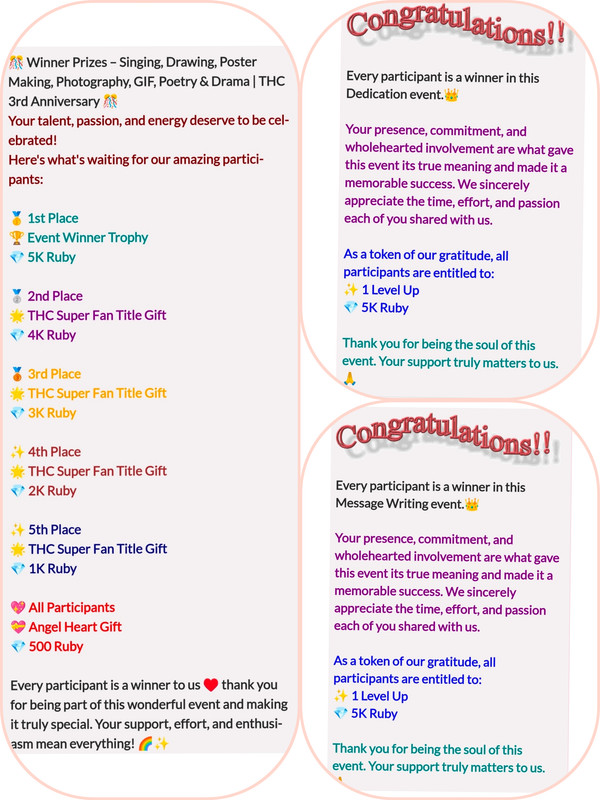 🎊 Winner Prizes – Singing, Drawing, Poster Making, Photography, GIF, Poetry & Drama | THC 3rd Anniversary 🎊
Your talent, passion, and energy deserve to be celebrated!
Here's what's waiting for our amazing participants:

🥇 1st Place
🏆 Event Winner Trophy
💎 5K Ruby

🥈 2nd Place
🌟 THC Super Fan Title Gift
💎 4K Ruby

🥉 3rd Place
🌟 THC Super Fan Title Gift
💎 3K Ruby

✨ 4th Place
🌟 THC Super Fan Title Gift
💎 2K Ruby

✨ 5th Place
🌟 THC Super Fan Title Gift
💎 1K Ruby

💖 All Participants
💝 Angel Heart Gift
💎 500 Ruby

Every participant is a winner to us ❤️ thank you for being part of this wonderful event and making it truly special. Your support, effort, and enthusiasm mean everything! 🌈✨

Congratulations!!

Every participant is a winner in this Dedication event.👑

Your presence, commitment, and wholehearted involvement are what gave this event its true meaning and made it a memorable success. We sincerely appreciate the time, effort, and passion each of you shared with us.

As a token of our gratitude, all participants are entitled to:
✨ 1 Level Up
💎 5K Ruby

Thank you for being the soul of this event. Your support truly matters to us. 🙏

Congratulations!!

Every participant is a winner in this Message Writing event.👑

Your presence, commitment, and wholehearted involvement are what gave this event its true meaning and made it a memorable success. We sincerely appreciate the time, effort, and passion each of you shared with us.

As a token of our gratitude, all participants are entitled to:
✨ 1 Level Up
💎 5K Ruby

Thank you for being the soul of this event. Your support truly matters to us.